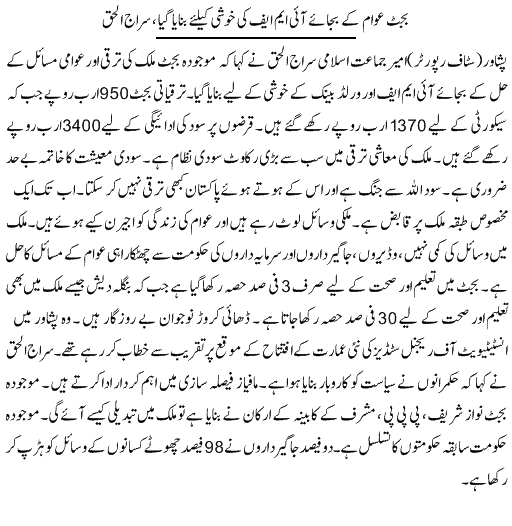 بجٹ عوام کے بجائے آئی ایم ایف کی خوشی کیلئے بنایا گیا، سراج الحق

پشاور (سٹاف رپورٹر) امیر جماعت اسلامی سراج الحق نے کہا کہ موجودہ بجٹ ملک کی ترقی اور عوامی مسائل کے حل کے بجائے آئی ایم ایف اور ورلڈ بینک کے خوشی کے لیے بنایا گیا۔ ترقیاتی بجٹ 950 ارب روپے جب کہ سیکورٹی کے لیے 1370 ارب روپے رکھے گئے ہیں۔ قرضوں پر سود کی ادائیگی کے لیے 3400 ارب روپے رکھے گئے ہیں۔ ملک کی معاشی ترقی میں سب سے بڑی رکاوٹ سودی نظام ہے۔ سودی معیشت کا خاتمہ بے حد ضروری ہے۔ سود اللہ سے جنگ ہے اور اس کے ہوتے ہوئے پاکستان کبھی ترقی نہیں کر سکتا۔ اب تک ایک مخصوص طبقہ ملک پر قابض ہے۔ ملکی وسائل لوٹ رہے ہیں اور عوام کی زندگی کو اجیرن کیے ہوئے ہیں۔ ملک میں وسائل کی کمی نہیں، وڈیروں، جاگیرداروں اور سرمایہ داروں کی حکومت سے چھٹکارا ہی عوام کے مسائل کا حل ہے۔ بجٹ میں تعلیم اور صحت کے لیے صرف 3 فی صد حصہ رکھا گیا ہے جب کہ بنگلہ دیش جیسے ملک میں بھی تعلیم اور صحت کے لیے 30 فی صد حصہ رکھا جاتا ہے۔ ڈھائی کروڑ نوجوان بے روزگار ہیں۔ وہ پشاور میں انسٹیٹیوٹ آف ریجنل سٹڈیز کی نئی عمارت کے افتتاح کے موقع پر تقریب سے خطاب کر رہے تھے۔ سراج الحق نے کہا کہ حکمرانوں نے سیاست کو کاروبار بنایا ہوا ہے۔ مافیاز فیصلہ سازی میں اہم کردار ادا کرتے ہیں۔ موجودہ بجٹ نواز شریف، پی پی پی، مشرف کے کابینہ کے ارکان نے بنایا ہے تو ملک میں تبدیلی کیسے آئے گی۔ موجودہ حکومت سابقہ حکومتوں کا تسلسل ہے۔ دو فیصد جاگیرداروں نے 98 فیصد چھوٹے کسانوں کے وسائل کو ہڑپ کر رکھا ہے۔